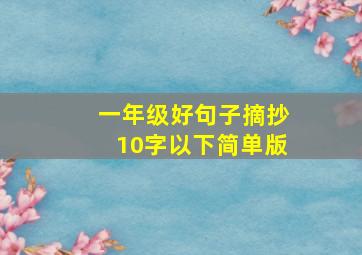 一年级好句子摘抄
10字以下简单版